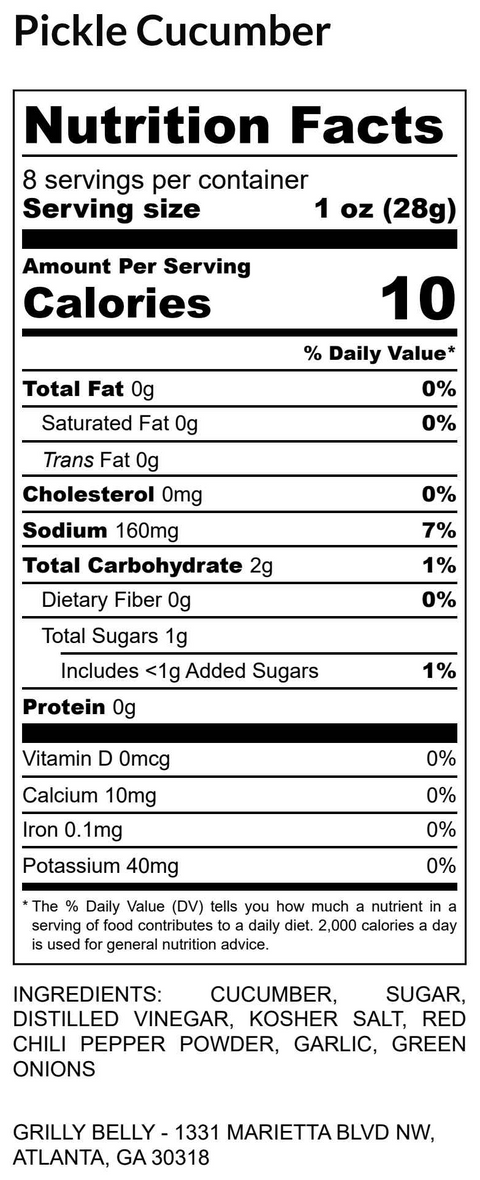 Pickle Cucumber

Nutrition Facts

8 servings per container
Serving size 1 oz (28g)

Amount Per Serving
Calories 10

% Daily Value*

Total Fat 0g 0%
Saturated Fat 0g 0%
Trans Fat 0g
Cholesterol 0mg 0%
Sodium 160mg 7%
Total Carbohydrate 2g 1%
Dietary Fiber 0g 0%
Total Sugars 1g
Includes <1g Added Sugars 1%
Protein 0g

Vitamin D 0mcg 0%
Calcium 10mg 0%
Iron 0.1mg 0%
Potassium 40mg 0%

* The % Daily Value (DV) tells you how much a nutrient in a serving of food contributes to a daily diet. 2,000 calories a day is used for general nutrition advice.

INGREDIENTS: CUCUMBER, SUGAR, DISTILLED VINEGAR, KOSHER SALT, RED CHILI PEPPER POWDER, GARLIC, GREEN ONIONS

GRILLY BELLY - 1331 MARIETTA BLVD NW, ATLANTA, GA 30318